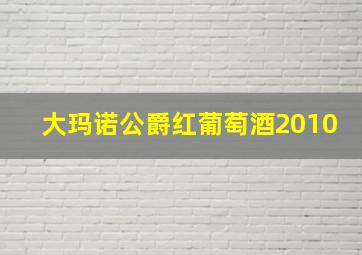 大玛诺公爵红葡萄酒2010